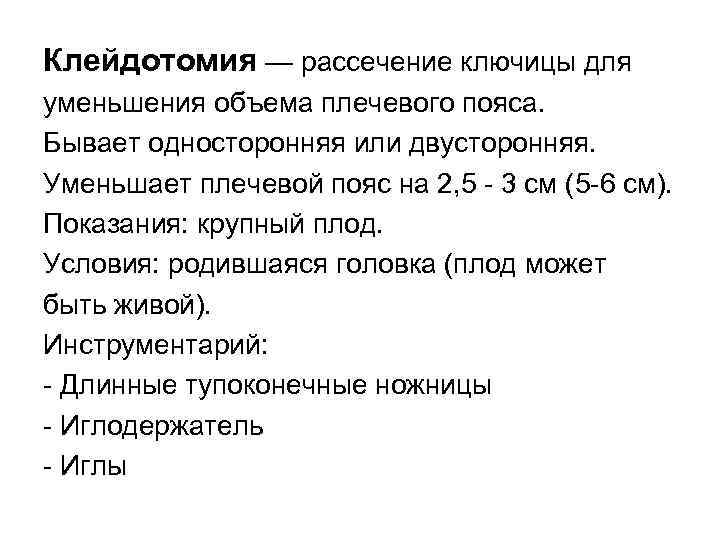 Клейдотомия — рассечение ключицы для уменьшения объема плечевого пояса.
Бывает односторонняя или двусторонняя.
Уменьшает плечевой пояс на 2,5 - 3 см (5-6 см).
Показания: крупный плод.
Условия: родившаяся головка (плод может быть живой).
Инструментарий:
- Длинные тупоконечные ножницы
- Иглодержатель
- Иглы